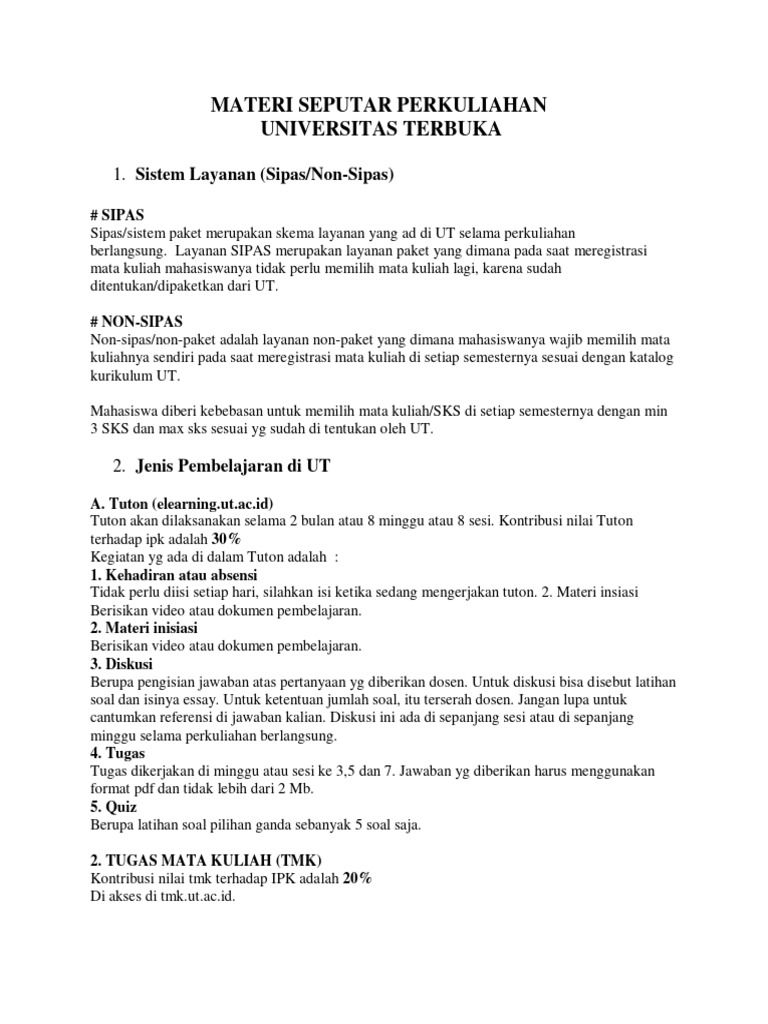 MATERI SEPUTAR PERKULIAHAN
UNIVERSITAS TERBUKA

1. Sistem Layanan (Sipas/Non-Sipas)

# SIPAS
Sipas/sistem paket merupakan skema layanan yang ad di UT selama perkuliahan berlangsung. Layanan SIPAS merupakan layanan paket yang dimana pada saat meregistrasi mata kuliah mahasiswanya tidak perlu memilih mata kuliah lagi, karena sudah ditentukan/dipaketkan dari UT.

# NON-SIPAS
Non-sipas/non-paket adalah layanan non-paket yang dimana mahasiswanya wajib memilih mata kuliahnya sendiri pada saat meregistrasi mata kuliah di setiap semesternya sesuai dengan katalog kurikulum UT.

Mahasiswa diberi kebebasan untuk memilih mata kuliah/SKS di setiap semesternya dengan min 3 SKS dan max sks sesuai yg sudah di tentukan oleh UT.

2. Jenis Pembelajaran di UT

A. Tuton (elearning.ut.ac.id)
Tuton akan dilaksanakan selama 2 bulan atau 8 minggu atau 8 sesi. Kontribusi nilai Tuton terhadap ipk adalah 30%
Kegiatan yg ada di dalam Tuton adalah :
1. Kehadiran atau absensi
Tidak perlu diisi setiap hari, silahkan isi ketika sedang mengerjakan tuton. 2. Materi insiasi Berisikan video atau dokumen pembelajaran.
2. Materi inisiasi
Berisikan video atau dokumen pembelajaran.
3. Diskusi
Berupa pengisian jawaban atas pertanyaan yg diberikan dosen. Untuk diskusi bisa disebut latihan soal dan isinya essay. Untuk ketentuan jumlah soal, itu terserah dosen. Jangan lupa untuk cantumkan referensi di jawaban kalian. Diskusi ini ada di sepanjang sesi atau di sepanjang minggu selama perkuliahan berlangsung.
4. Tugas
Tugas dikerjakan di minggu atau sesi ke 3,5 dan 7. Jawaban yg diberikan harus menggunakan format pdf dan tidak lebih dari 2 Mb.
5. Quiz
Berupa latihan soal pilihan ganda sebanyak 5 soal saja.

2. TUGAS MATA KULIAH (TMK)
Kontribusi nilai tmk terhadap IPK adalah 20%
Di akses di tmk.ut.ac.id.